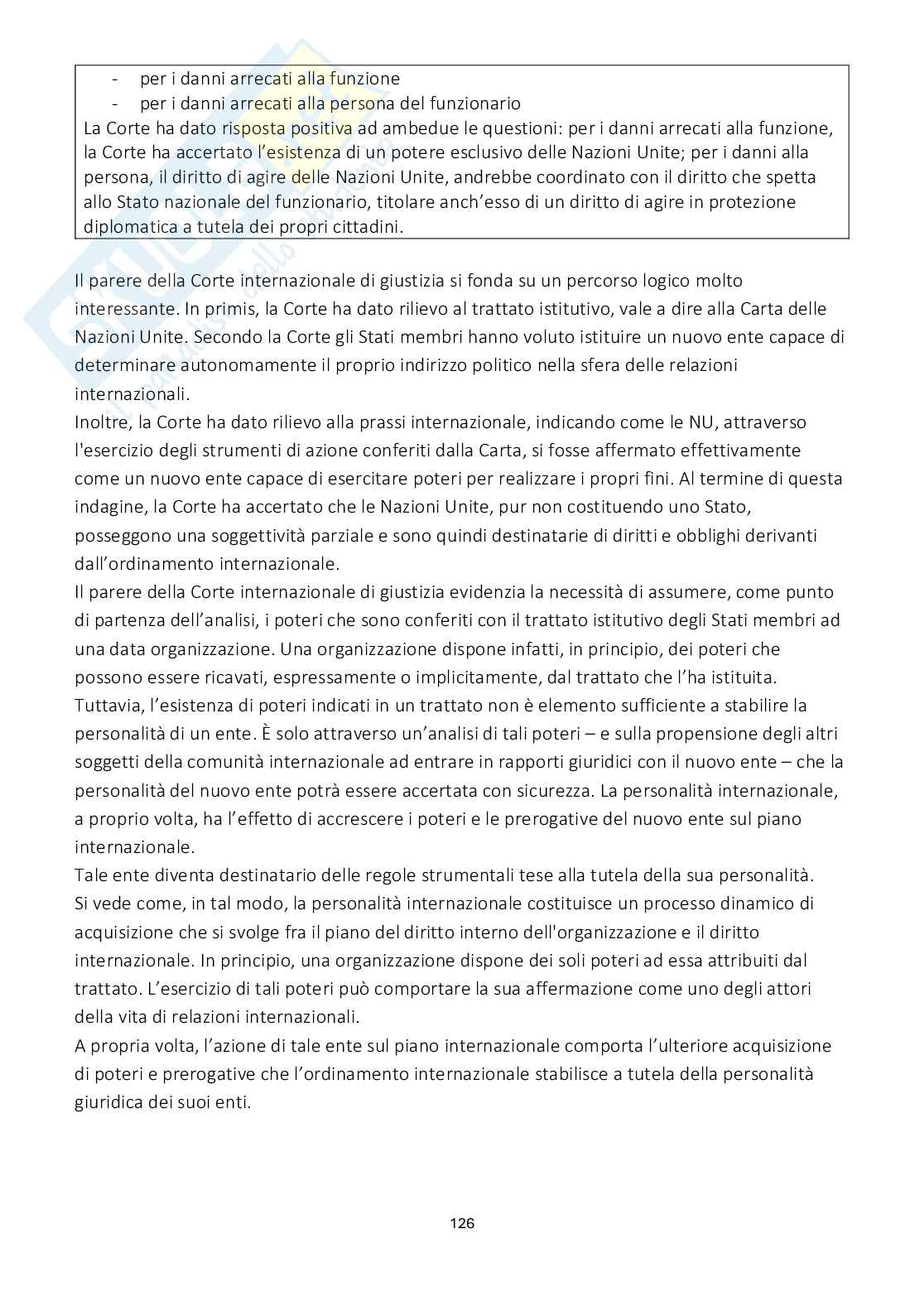 - per i danni arrecati alla funzione
- per i danni arrecati alla persona del funzionario
La Corte ha dato risposta positiva ad ambedue le questioni: per i danni arrecati alla funzione, la Corte ha accertato l'esistenza di un potere esclusivo delle Nazioni Unite; per i danni alla persona, il diritto di agire delle Nazioni Unite, andrebbe coordinato con il diritto che spetta allo Stato nazionale del funzionario, titolare anch'esso di un diritto di agire in protezione diplomatica a tutela dei propri cittadini.

Il parere della Corte internazionale di giustizia si fonda su un percorso logico molto interessante. In primis, la Corte ha dato rilievo al trattato istitutivo, vale a dire alla Carta delle Nazioni Unite. Secondo la Corte gli Stati membri hanno voluto istituire un nuovo ente capace di determinare autonomamente il proprio indirizzo politico nella sfera delle relazioni internazionali.
Inoltre, la Corte ha dato rilievo alla prassi internazionale, indicando come le NU, attraverso l'esercizio degli strumenti di azione conferiti dalla Carta, si fosse affermato effettivamente come un nuovo ente capace di esercitare poteri per realizzare i propri fini. Al termine di questa indagine, la Corte ha accertato che le Nazioni Unite, pur non costituendo uno Stato, posseggono una soggettività parziale e sono quindi destinatarie di diritti e obblighi derivanti dall'ordinamento internazionale.
Il parere della Corte internazionale di giustizia evidenzia la necessità di assumere, come punto di partenza dell'analisi, i poteri che sono conferiti con il trattato istitutivo degli Stati membri ad una data organizzazione. Una organizzazione dispone infatti, in principio, dei poteri che possono essere ricavati, espressamente o implicitamente, dal trattato che l'ha istituita. Tuttavia, l'esistenza di poteri indicati in un trattato non è elemento sufficiente a stabilire la personalità di un ente. È solo attraverso un'analisi di tali poteri – e sulla propensione degli altri soggetti della comunità internazionale ad entrare in rapporti giuridici con il nuovo ente – che la personalità del nuovo ente potrà essere accertata con sicurezza. La personalità internazionale, a proprio volta, ha l'effetto di accrescere i poteri e le prerogative del nuovo ente sul piano internazionale.
Tale ente diventa destinatario delle regole strumentali tese alla tutela della sua personalità. Si vede come, in tal modo, la personalità internazionale costituisce un processo dinamico di acquisizione che si svolge fra il piano del diritto interno dell'organizzazione e il diritto internazionale. In principio, una organizzazione dispone dei soli poteri ad essa attribuiti dal trattato. L'esercizio di tali poteri può comportare la sua affermazione come uno degli attori della vita di relazioni internazionali.
A propria volta, l'azione di tale ente sul piano internazionale comporta l'ulteriore acquisizione di poteri e prerogative che l'ordinamento internazionale stabilisce a tutela della personalità giuridica dei suoi enti.

126